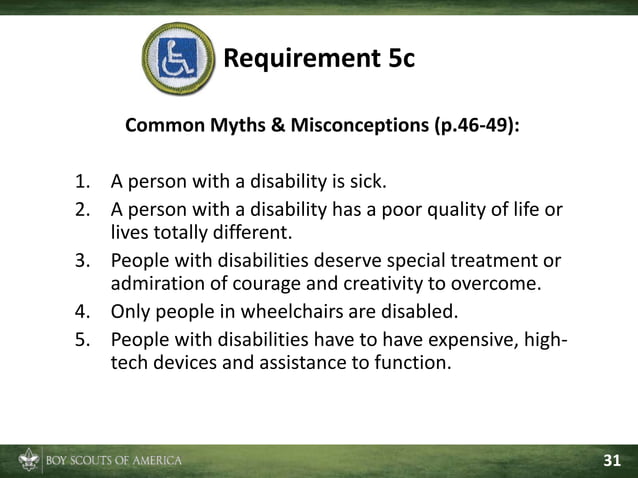 Requirement 5c

Common Myths & Misconceptions (p.46-49):

1. A person with a disability is sick.
2. A person with a disability has a poor quality of life or lives totally different.
3. People with disabilities deserve special treatment or admiration of courage and creativity to overcome.
4. Only people in wheelchairs are disabled.
5. People with disabilities have to have expensive, high-tech devices and assistance to function.

BOY SCOUTS OF AMERICA

31